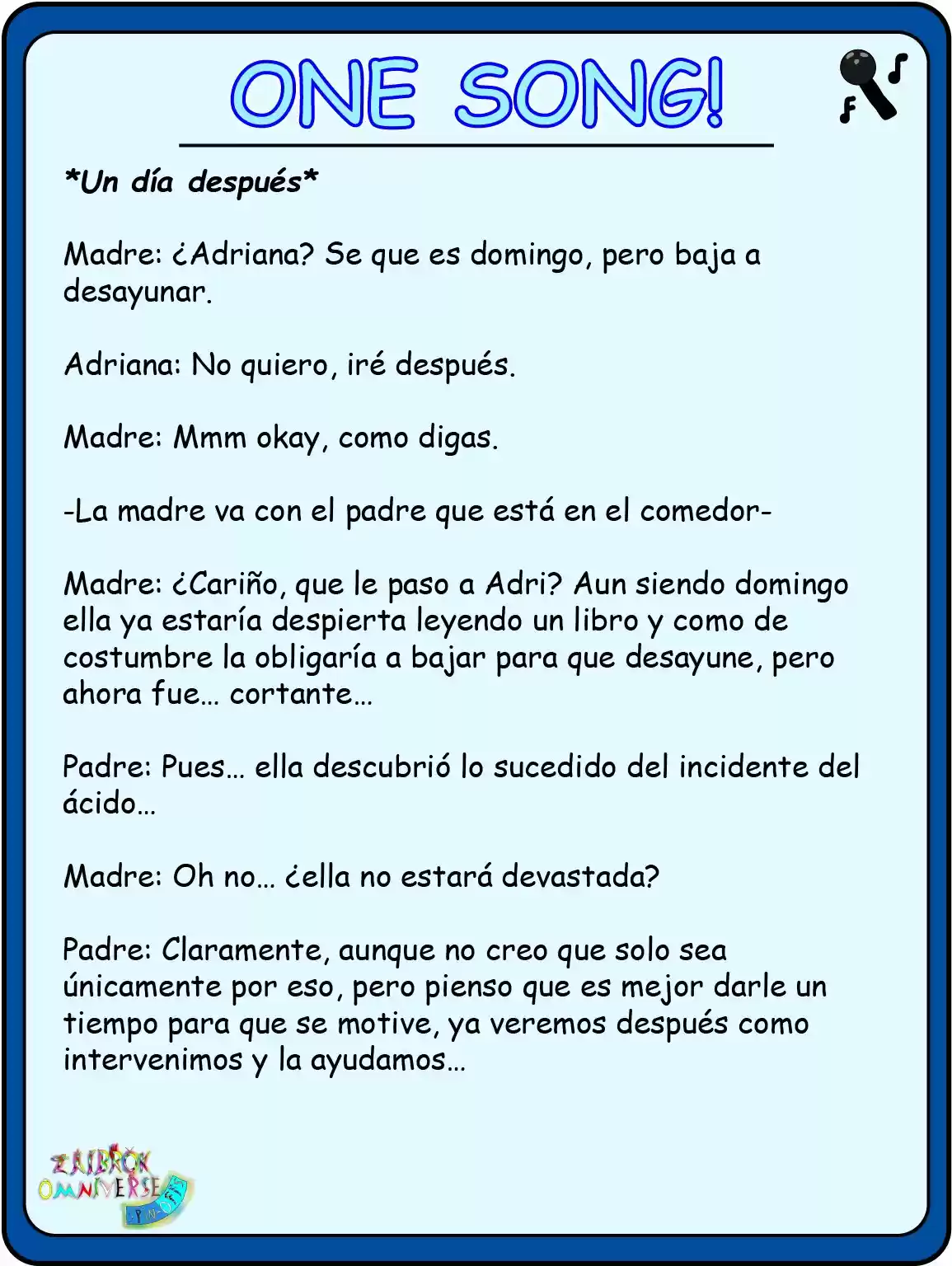 ONE SONG!

*Un día después*

Madre: ¿Adriana? Se que es domingo, pero baja a desayunar.

Adriana: No quiero, iré después.

Madre: Mmm okay, como digas.

-La madre va con el padre que está en el comedor-

Madre: ¿Cariño, que le paso a Adri? Aun siendo domingo ella ya estaría despierta leyendo un libro y como de costumbre la obligaría a bajar para que desayune, pero ahora fue… cortante…

Padre: Pues… ella descubrió lo sucedido del incidente del ácido…

Madre: Oh no… ¿ella no estará devastada?

Padre: Claramente, aunque no creo que solo sea únicamente por eso, pero pienso que es mejor darle un tiempo para que se motive, ya veremos después como intervenimos y la ayudamos…

ZAIBROK OMNIVERSE